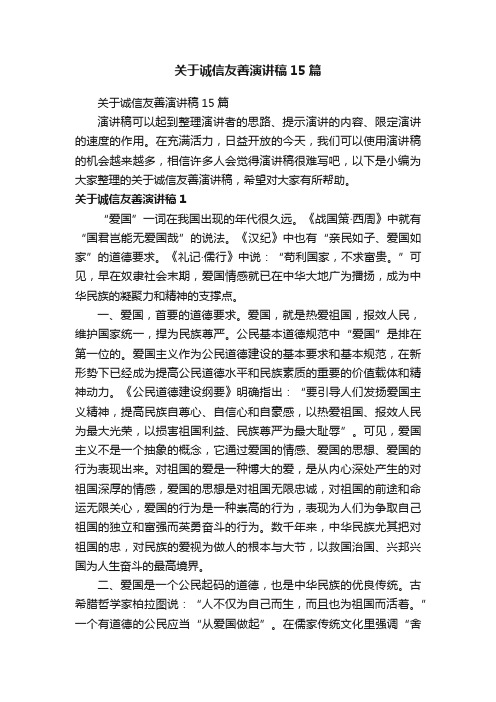 关于诚信友善演讲稿15篇

关于诚信友善演讲稿15篇

演讲稿可以起到整理演讲者的思路、提示演讲的内容、限定演讲的速度的作用。在充满活力，日益开放的今天，我们可以使用演讲稿的机会越来越多，相信许多人会觉得演讲稿很难写吧，以下是小编为大家整理的关于诚信友善演讲稿，希望对大家有所帮助。

关于诚信友善演讲稿1

“爱国”一词在我国出现的年代很久远。《战国策·西周》中就有“国君岂能无爱国哉”的说法。《汉纪》中也有“亲民如子、爱国如家”的道德要求。《礼记·儒行》中说：“苟利国家，不求富贵。”可见，早在奴隶社会末期，爱国情感就已在中华大地广为播扬，成为中华民族的凝聚力和精神的支撑点。

一、爱国，首要的道德要求。爱国，就是热爱祖国，报效人民，维护国家统一，捍为民族尊严。公民基本道德规范中“爱国”是排在第一位的。爱国主义作为公民道德建设的基本要求和基本规范，在新形势下已经成为提高公民道德水平和民族素质的重要的价值载体和精神动力。《公民道德建设纲要》明确指出：“要引导人们发扬爱国主义精神，提高民族自尊心、自信心和自豪感，以热爱祖国、报效人民为最大光荣，以损害祖国利益、民族尊严为最大耻辱”。可见，爱国主义不是一个抽象的概念，它通过爱国的情感、爱国的思想、爱国的行为表现出来。对祖国的爱是一种博大的爱，是从内心深处产生的对祖国深厚的情感，爱国的思想是对祖国无限忠诚，对祖国的前途和命运无限关心，爱国的行为是一种崇高的行为，表现为人们为争取自己祖国的独立和富强而英勇奋斗的行为。数千年来，中华民族尤其把对祖国的忠，对民族的爱视为做人的根本与大节，以救国治国、兴邦兴国为人生奋斗的最高境界。

二、爱国是一个公民起码的道德，也是中华民族的优良传统。古希腊哲学家柏拉图说：“人不仅为自己而生，而且也为祖国而活着。”一个有道德的公民应当“从爱国做起”。在儒家传统文化里强调“舍